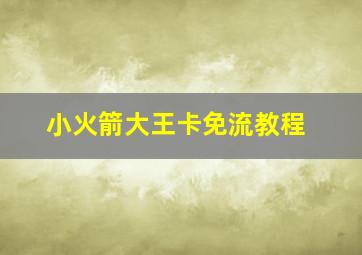 小火箭大王卡免流教程